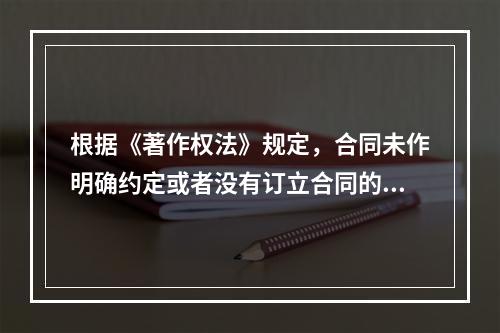 根据《著作权法》规定，合同未作明确约定或者没有订立合同的...